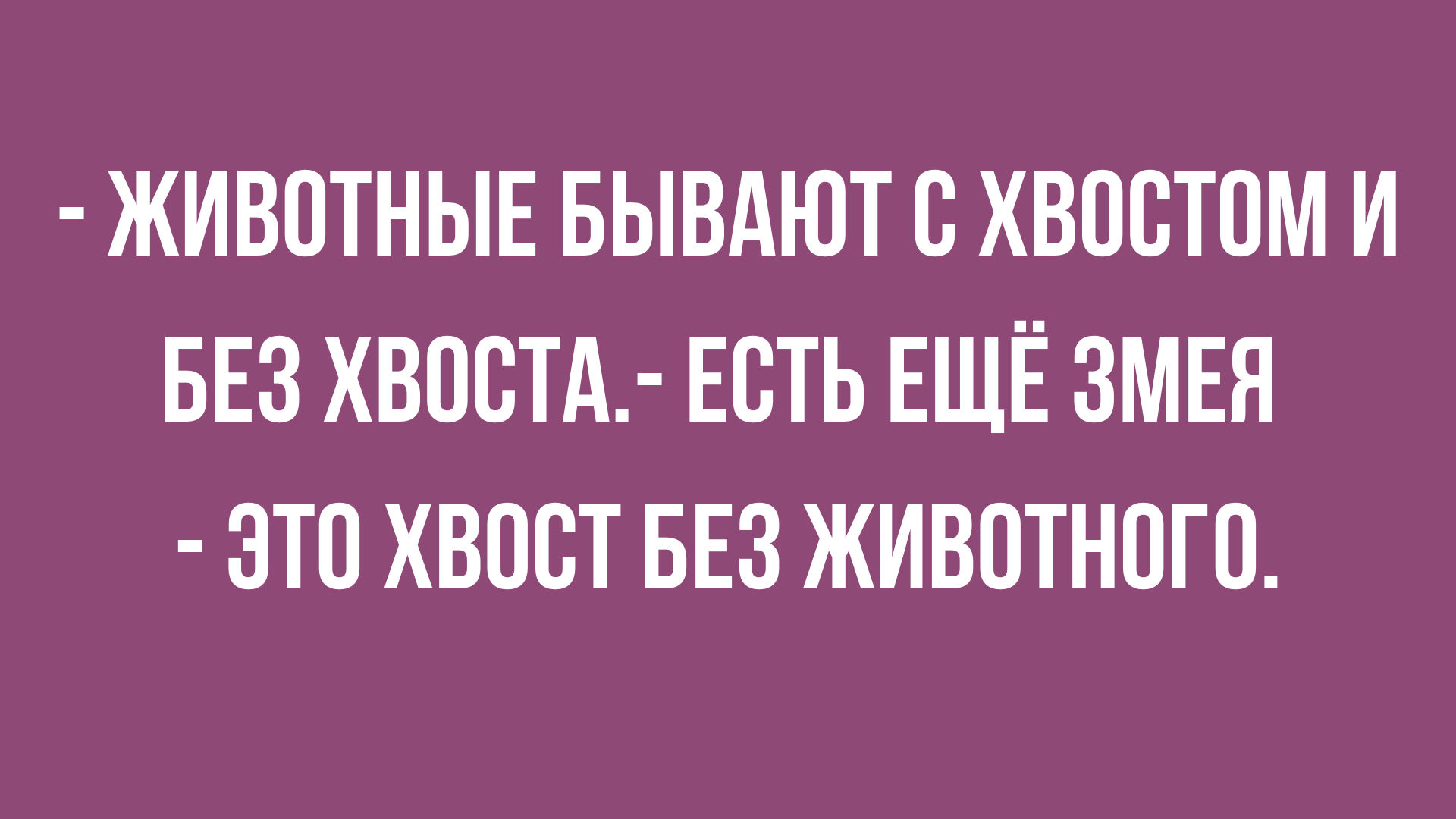 - ЖИВОТНЫЕ БЫВАЮТ С ХВОСТОМ И БЕЗ ХВОСТА.- ЕСТЬ ЕЩЁ ЗМЕЯ
- ЭТО ХВОСТ БЕЗ ЖИВОТНОГО.